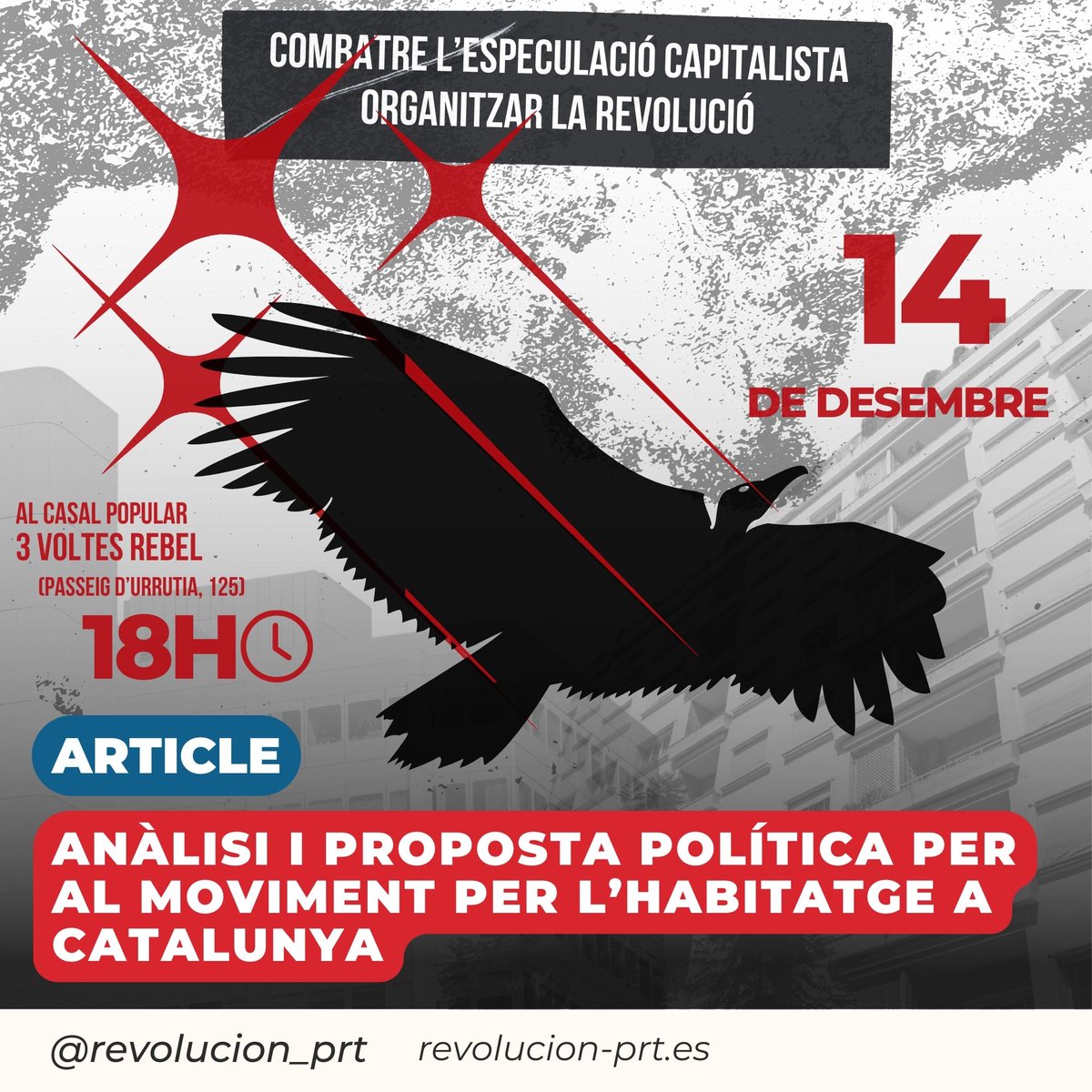 COMBATRE L'ESPECULACIÓ CAPITALISTA
ORGANITZAR LA REVOLUCIÓ

14
DE DESEMBRE

AL CASAL POPULAR
3 VOLTES REBEL
(PASSEIG D'URRUTIA, 125)

18H

ARTICLE

ANÀLISI I PROPOSTA POLÍTICA PER AL MOVIMENT PER L'HABITATGE A CATALUNYA

@revolucion_prt revolucion-prt.es